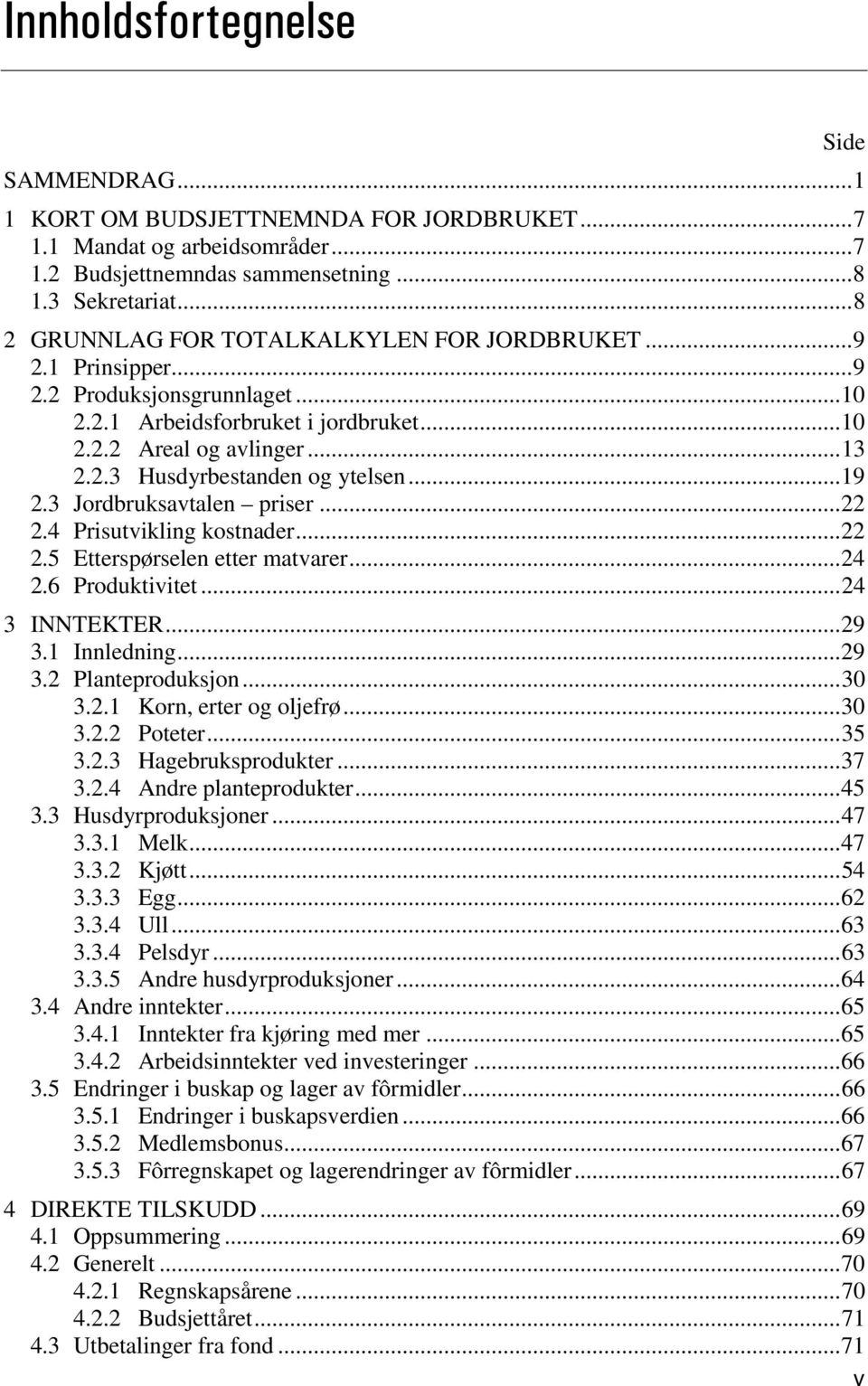 Innholdsfortegnelse

Side

SAMMENDRAG...1

1 KORT OM BUDSJETTNEMNDA FOR JORDBRUKET...7
1.1 Mandat og arbeidsområder...7
1.2 Budsjettnemndas sammensetning...8
1.3 Sekretariat...8

2 GRUNNLAG FOR TOTALKALKYLEN FOR JORDBRUKET...9
2.1 Prinsipper...9
2.2 Produksjonsgrunnlaget...10
2.2.1 Arbeidsforbruket i jordbruket...10
2.2.2 Areal og avlinger...13
2.2.3 Husdyrbestanden og ytelsen...19
2.3 Jordbruksavtalen – priser...22
2.4 Prisutvikling kostnader...22
2.5 Etterspørselen etter matvarer...24
2.6 Produktivitet...24

3 INNTEKTER...29
3.1 Innledning...29
3.2 Planteproduksjon...30
3.2.1 Korn, erter og oljefrø...30
3.2.2 Poteter...35
3.2.3 Hagebruksprodukter...37
3.2.4 Andre planteprodukter...45
3.3 Husdyrproduksjoner...47
3.3.1 Melk...47
3.3.2 Kjøtt...54
3.3.3 Egg...62
3.3.4 Ull...63
3.3.4 Pelsdyr...63
3.3.5 Andre husdyrproduksjoner...64
3.4 Andre inntekter...65
3.4.1 Inntekter fra kjøring med mer...65
3.4.2 Arbeidsinntekter ved investeringer...66
3.5 Endringer i buskap og lager av fôrmidler...66
3.5.1 Endringer i buskapsverdien...66
3.5.2 Medlemsbonus...67
3.5.3 Fôrregnskapet og lagerendringer av fôrmidler...67

4 DIREKTE TILSKUDD...69
4.1 Oppsummering...69
4.2 Generelt...70
4.2.1 Regnskapsårene...70
4.2.2 Budsjettåret...71
4.3 Utbetalinger fra fond...71

v